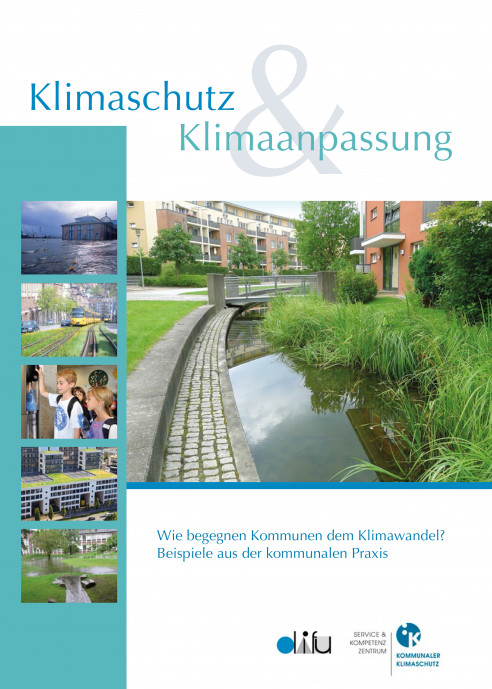 Klimaschutz
&
Klimaanpassung

Wie begegnen Kommunen dem Klimawandel?
Beispiele aus der kommunalen Praxis

difu

SERVICE & KOMPETENZ ZENTRUM

KOMMUNALER KLIMASCHUTZ